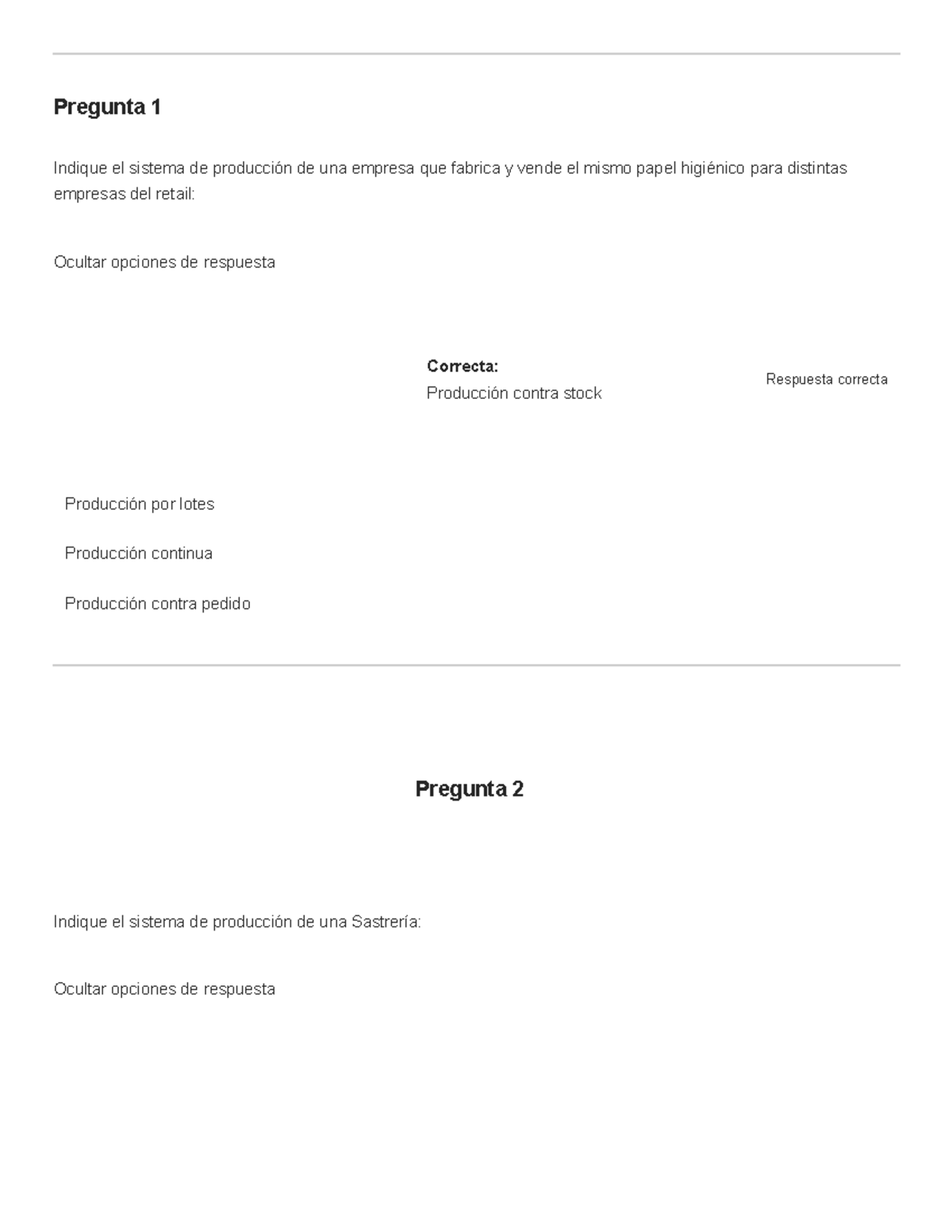 Pregunta 1

Indique el sistema de producción de una empresa que fabrica y vende el mismo papel higiénico para distintas empresas del retail:

Ocultar opciones de respuesta

Correcta:
Producción contra stock

Respuesta correcta

Producción por lotes

Producción continua

Producción contra pedido

Pregunta 2

Indique el sistema de producción de una Sastrería:

Ocultar opciones de respuesta